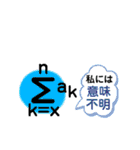 $\sum_{k=x}^{n} a_k$

私には
意味
不明